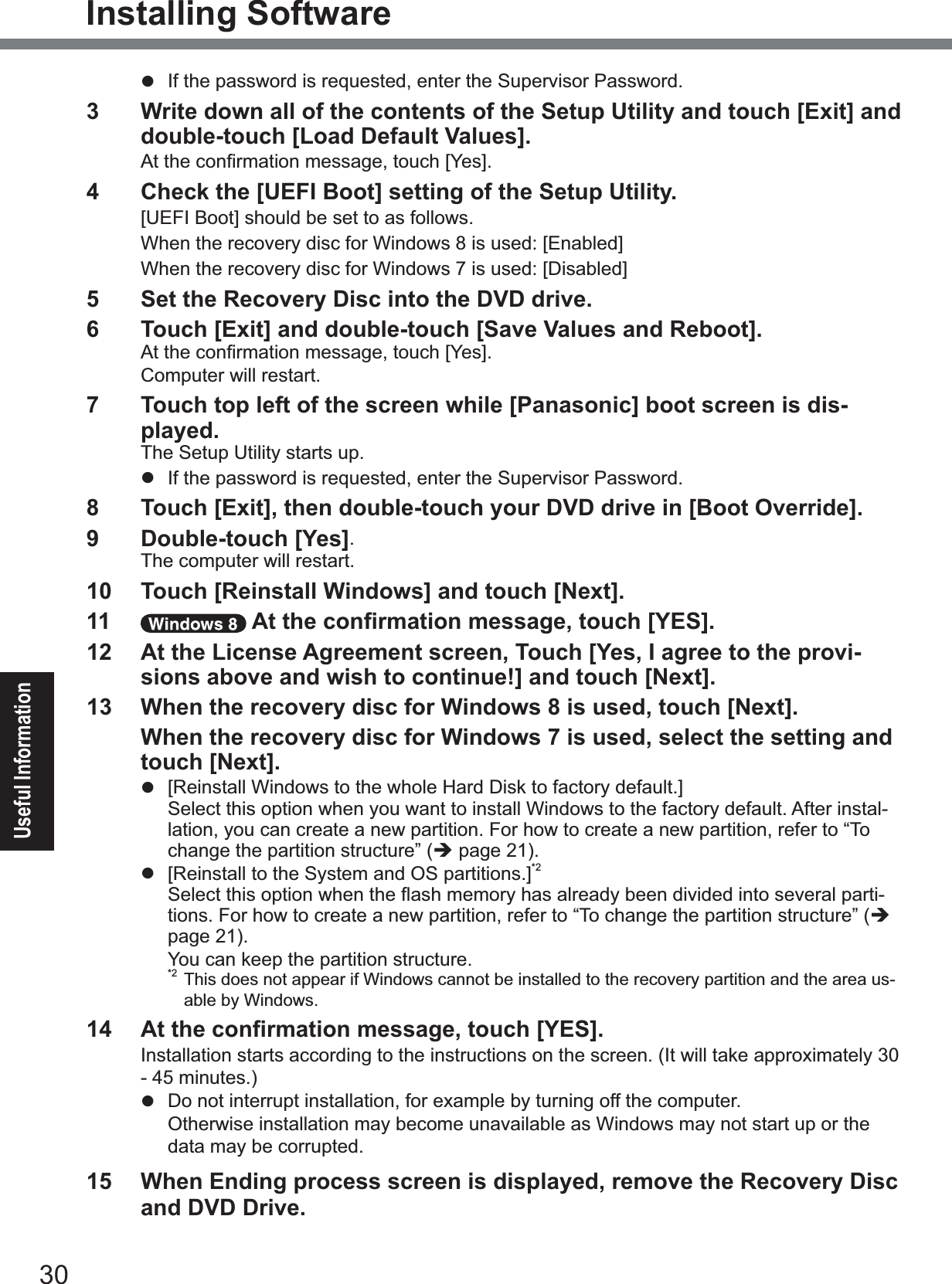 Installing Software

● If the password is requested, enter the Supervisor Password.

3 Write down all of the contents of the Setup Utility and touch [Exit] and double-touch [Load Default Values].
At the confirmation message, touch [Yes].

4 Check the [UEFI Boot] setting of the Setup Utility.
[UEFI Boot] should be set to as follows.
When the recovery disc for Windows 8 is used: [Enabled]
When the recovery disc for Windows 7 is used: [Disabled]

5 Set the Recovery Disc into the DVD drive.

6 Touch [Exit] and double-touch [Save Values and Reboot].
At the confirmation message, touch [Yes].
Computer will restart.

7 Touch top left of the screen while [Panasonic] boot screen is displayed.
The Setup Utility starts up.
● If the password is requested, enter the Supervisor Password.

8 Touch [Exit], then double-touch your DVD drive in [Boot Override].

9 Double-touch [Yes].
The computer will restart.

10 Touch [Reinstall Windows] and touch [Next].

11 Windows 8 At the confirmation message, touch [YES].

12 At the License Agreement screen, Touch [Yes, I agree to the provisions above and wish to continue!] and touch [Next].

13 When the recovery disc for Windows 8 is used, touch [Next].
When the recovery disc for Windows 7 is used, select the setting and touch [Next].
● [Reinstall Windows to the whole Hard Disk to factory default.]
Select this option when you want to install Windows to the factory default. After installation, you can create a new partition. For how to create a new partition, refer to “To change the partition structure” (➔ page 21).
● [Reinstall to the System and OS partitions.]$^{*2}$
Select this option when the flash memory has already been divided into several partitions. For how to create a new partition, refer to “To change the partition structure” (➔ page 21).
You can keep the partition structure.
$^{*2}$ This does not appear if Windows cannot be installed to the recovery partition and the area usable by Windows.

14 At the confirmation message, touch [YES].
Installation starts according to the instructions on the screen. (It will take approximately 30 - 45 minutes.)
● Do not interrupt installation, for example by turning off the computer.
Otherwise installation may become unavailable as Windows may not start up or the data may be corrupted.

15 When Ending process screen is displayed, remove the Recovery Disc and DVD Drive.

Useful Information

30